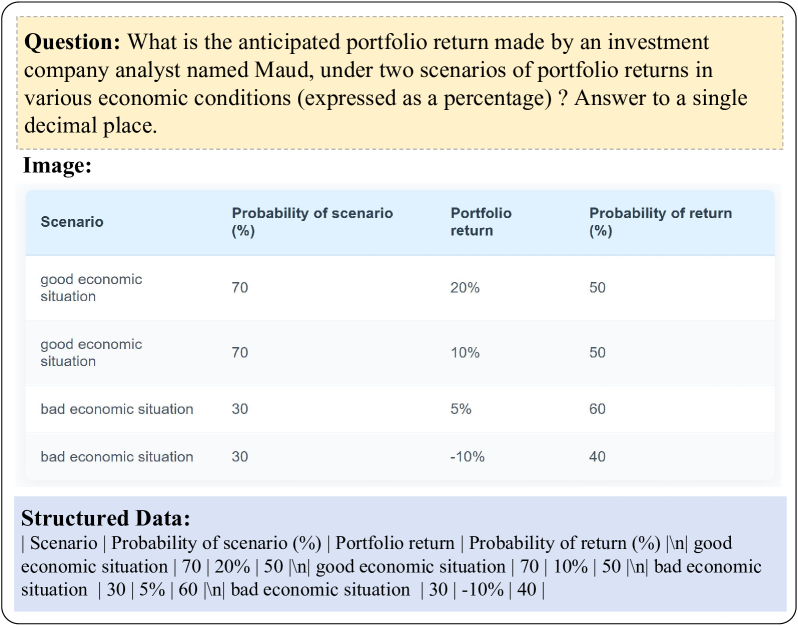 **Question:** What is the anticipated portfolio return made by an investment company analyst named Maud, under two scenarios of portfolio returns in various economic conditions (expressed as a percentage) ? Answer to a single decimal place.

**Image:**

| Scenario | Probability of scenario (%) | Portfolio return | Probability of return (%) |
|---|---|---|---|
| good economic situation | 70 | 20% | 50 |
| good economic situation | 70 | 10% | 50 |
| bad economic situation | 30 | 5% | 60 |
| bad economic situation | 30 | -10% | 40 |

**Structured Data:**
| Scenario | Probability of scenario (%) | Portfolio return | Probability of return (%) |\n| good economic situation | 70 | 20% | 50 |\n| good economic situation | 70 | 10% | 50 |\n| bad economic situation | 30 | 5% | 60 |\n| bad economic situation | 30 | -10% | 40 |